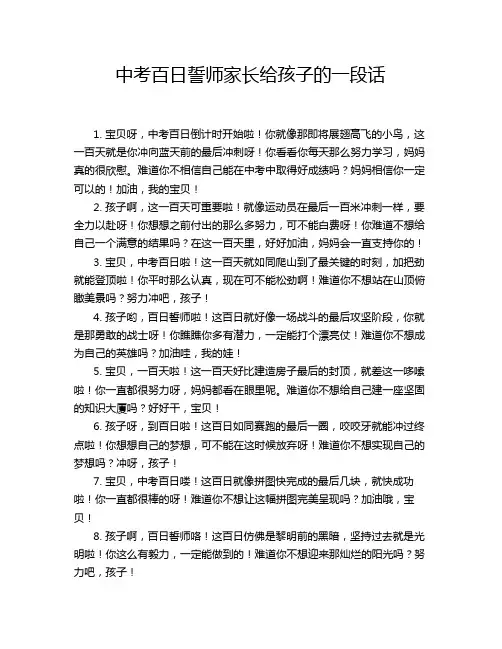 中考百日誓师家长给孩子的一段话

1. 宝贝呀，中考百日倒计时开始啦！你就像那即将展翅高飞的小鸟，这一百天就是你冲向蓝天前的最后冲刺呀！你看看你每天那么努力学习，妈妈真的很欣慰。难道你不相信自己能在中考中取得好成绩吗？妈妈相信你一定可以的！加油，我的宝贝！

2. 孩子啊，这一百天可重要啦！就像运动员在最后一百米冲刺一样，要全力以赴呀！你想想之前付出的那么多努力，可不能白费呀！你难道不想给自己一个满意的结果吗？在这一百天里，好好加油，妈妈会一直支持你的！

3. 宝贝，中考百日啦！这一百天就如同爬山到了最关键的时刻，加把劲就能登顶啦！你平时那么认真，现在可不能松劲啊！难道你不想站在山顶俯瞰美景吗？努力冲吧，孩子！

4. 孩子哟，百日誓师啦！这百日就好像一场战斗的最后攻坚阶段，你就是那勇敢的战士呀！你瞧瞧你多有潜力，一定能打个漂亮仗！难道你不想成为自己的英雄吗？加油哇，我的娃！

5. 宝贝，一百天啦！这一百天好比建造房子最后的封顶，就差这一哆嗦啦！你一直都很努力呀，妈妈都看在眼里呢。难道你不想给自己建一座坚固的知识大厦吗？好好干，宝贝！

6. 孩子呀，到百日啦！这百日如同赛跑的最后一圈，咬咬牙就能冲过终点啦！你想想自己的梦想，可不能在这时候放弃呀！难道你不想实现自己的梦想吗？冲呀，孩子！

7. 宝贝，中考百日喽！这百日就像拼图快完成的最后几块，就快成功啦！你一直都很棒的呀！难道你不想让这幅拼图完美呈现吗？加油哦，宝贝！

8. 孩子啊，百日誓师咯！这百日仿佛是黎明前的黑暗，坚持过去就是光明啦！你这么有毅力，一定能做到的！难道你不想迎来那灿烂的阳光吗？努力吧，孩子！